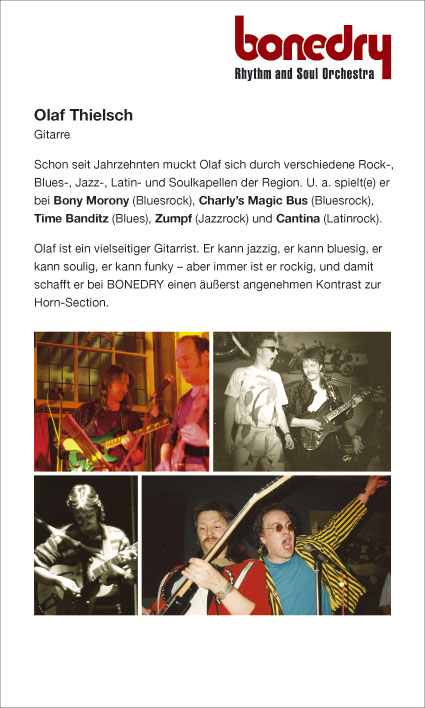 bonedry
Rhythm and Soul Orchestra

Olaf Thielsch
Gitarre

Schon seit Jahrzehnten muckt Olaf sich durch verschiedene Rock-, Blues-, Jazz-, Latin- und Soulkapellen der Region. U. a. spielt(e) er bei Bony Morony (Bluesrock), Charly's Magic Bus (Bluesrock), Time Banditz (Blues), Zumpf (Jazzrock) und Cantina (Latinrock).

Olaf ist ein vielseitiger Gitarrist. Er kann jazzig, er kann bluesig, er kann soulig, er kann funky – aber immer ist er rockig, und damit schafft er bei BONEDRY einen äußerst angenehmen Kontrast zur Horn-Section.